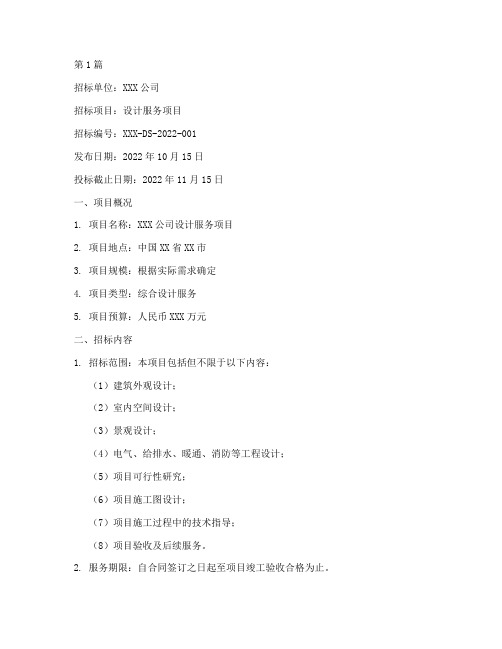 第1篇

招标单位：XXX公司

招标项目：设计服务项目

招标编号：XXX-DS-2022-001

发布日期：2022年10月15日

投标截止日期：2022年11月15日

一、项目概况

1. 项目名称：XXX公司设计服务项目

2. 项目地点：中国XX省XX市

3. 项目规模：根据实际需求确定

4. 项目类型：综合设计服务

5. 项目预算：人民币XXX万元

二、招标内容

1. 招标范围：本项目包括但不限于以下内容：

（1）建筑外观设计；

（2）室内空间设计；

（3）景观设计；

（4）电气、给排水、暖通、消防等工程设计；

（5）项目可行性研究；

（6）项目施工图设计；

（7）项目施工过程中的技术指导；

（8）项目验收及后续服务。

2. 服务期限：自合同签订之日起至项目竣工验收合格为止。